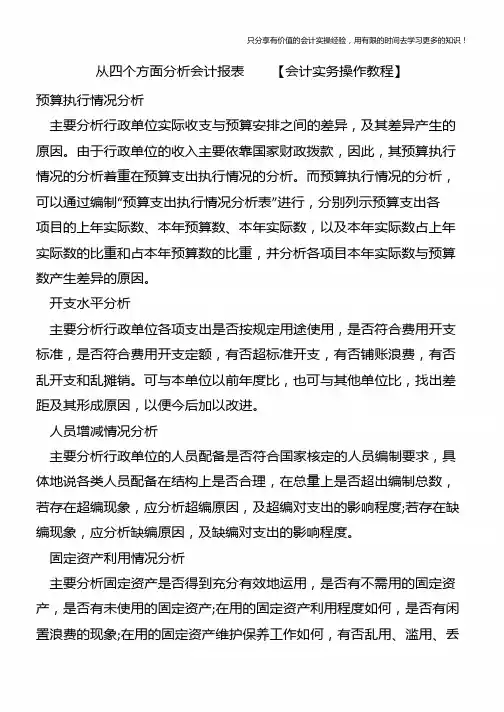 只分享有价值的会计实操经验，用有限的时间去学习更多的知识！

从四个方面分析会计报表　　【会计实务操作教程】

预算执行情况分析

主要分析行政单位实际收支与预算安排之间的差异，及其差异产生的原因。由于行政单位的收入主要依靠国家财政拨款，因此，其预算执行情况的分析着重在预算支出执行情况的分析。而预算执行情况的分析，可以通过编制“预算支出执行情况分析表”进行，分别列示预算支出各项目的上年实际数、本年预算数、本年实际数，以及本年实际数占上年实际数的比重和占本年预算数的比重，并分析各项目本年实际数与预算数产生差异的原因。

开支水平分析

主要分析行政单位各项支出是否按规定用途使用，是否符合费用开支标准，是否符合费用开支定额，有否超标准开支，有否铺账浪费，有否乱开支和乱摊销。可与本单位以前年度比，也可与其他单位比，找出差距及其形成原因，以便今后加以改进。

人员增减情况分析

主要分析行政单位的人员配备是否符合国家核定的人员编制要求，具体地说各类人员配备在结构上是否合理，在总量上是否超出编制总数，若存在超编现象，应分析超编原因，及超编对支出的影响程度;若存在缺编现象，应分析缺编原因，及缺编对支出的影响程度。

固定资产利用情况分析

主要分析固定资产是否得到充分有效地运用，是否有不需用的固定资产，是否有未使用的固定资产;在用的固定资产利用程度如何，是否有闲置浪费的现象;在用的固定资产维护保养工作如何，有否乱用、滥用、丢